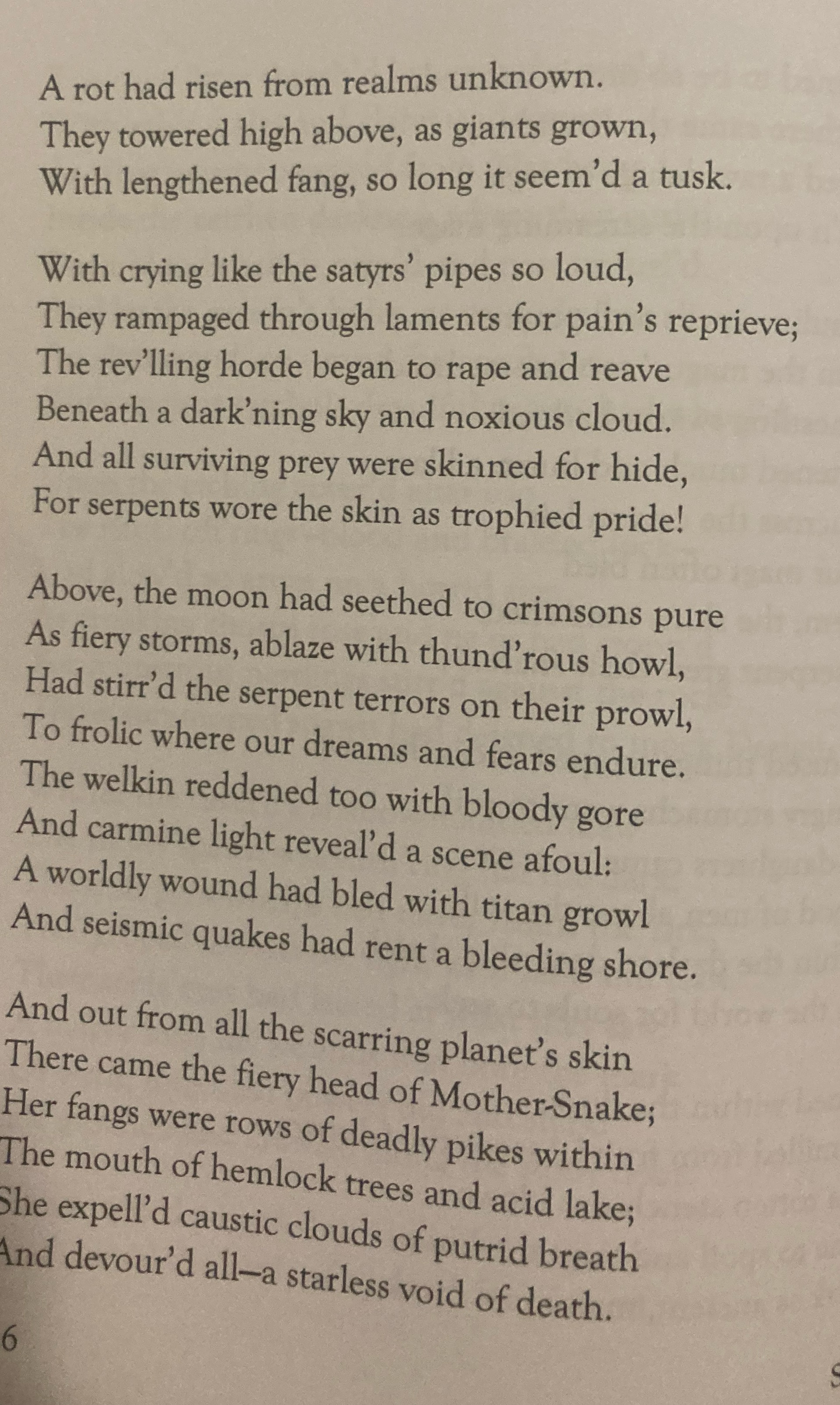 A rot had risen from realms unknown.
They towered high above, as giants grown,
With lengthened fang, so long it seem'd a tusk.

With crying like the satyrs' pipes so loud,
They rampaged through laments for pain's reprieve;
The rev'lling horde began to rape and reave
Beneath a dark'ning sky and noxious cloud.
And all surviving prey were skinned for hide,
For serpents wore the skin as trophied pride!

Above, the moon had seethed to crimsons pure
As fiery storms, ablaze with thund'rous howl,
Had stirr'd the serpent terrors on their prowl,
To frolic where our dreams and fears endure.
The welkin reddened too with bloody gore
And carmine light reveal'd a scene afoul:
A worldly wound had bled with titan growl
And seismic quakes had rent a bleeding shore.

And out from all the scarring planet's skin
There came the fiery head of Mother-Snake;
Her fangs were rows of deadly pikes within
The mouth of hemlock trees and acid lake;
She expell'd caustic clouds of putrid breath
And devour'd all—a starless void of death.

6